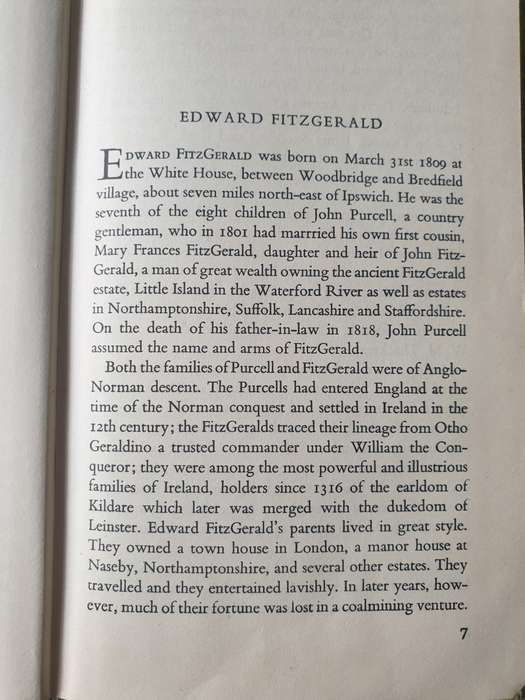 EDWARD FITZGERALD

EDWARD FITZGERALD was born on March 31st 1809 at the White House, between Woodbridge and Bredfield village, about seven miles north-east of Ipswich. He was the seventh of the eight children of John Purcell, a country gentleman, who in 1801 had marrried his own first cousin, Mary Frances FitzGerald, daughter and heir of John FitzGerald, a man of great wealth owning the ancient FitzGerald estate, Little Island in the Waterford River as well as estates in Northamptonshire, Suffolk, Lancashire and Staffordshire. On the death of his father-in-law in 1818, John Purcell assumed the name and arms of FitzGerald.

Both the families of Purcell and FitzGerald were of Anglo-Norman descent. The Purcells had entered England at the time of the Norman conquest and settled in Ireland in the 12th century; the FitzGeralds traced their lineage from Otho Geraldino a trusted commander under William the Conqueror; they were among the most powerful and illustrious families of Ireland, holders since 1316 of the earldom of Kildare which later was merged with the dukedom of Leinster. Edward FitzGerald's parents lived in great style. They owned a town house in London, a manor house at Naseby, Northamptonshire, and several other estates. They travelled and they entertained lavishly. In later years, however, much of their fortune was lost in a coalmining venture.

7